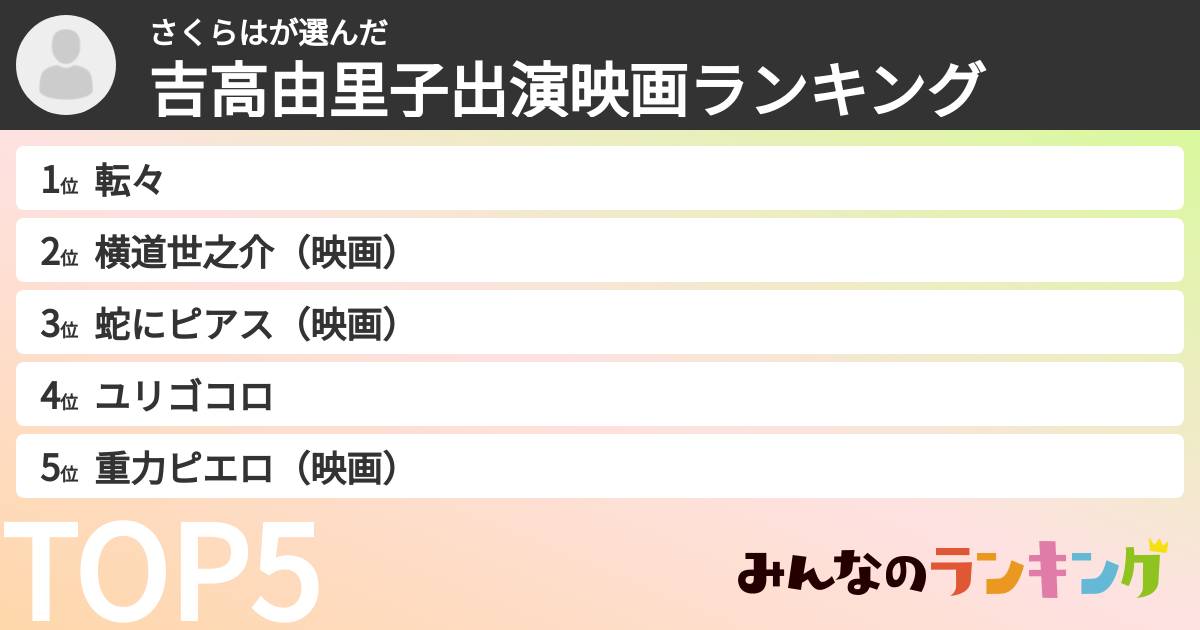 さくらはが選んだ
吉高由里子出演映画ランキング

1位 転々
2位 横道世之介（映画）
3位 蛇にピアス（映画）
4位 ユリゴコロ
5位 重力ピエロ（映画）

TOP5

みんなのランキング